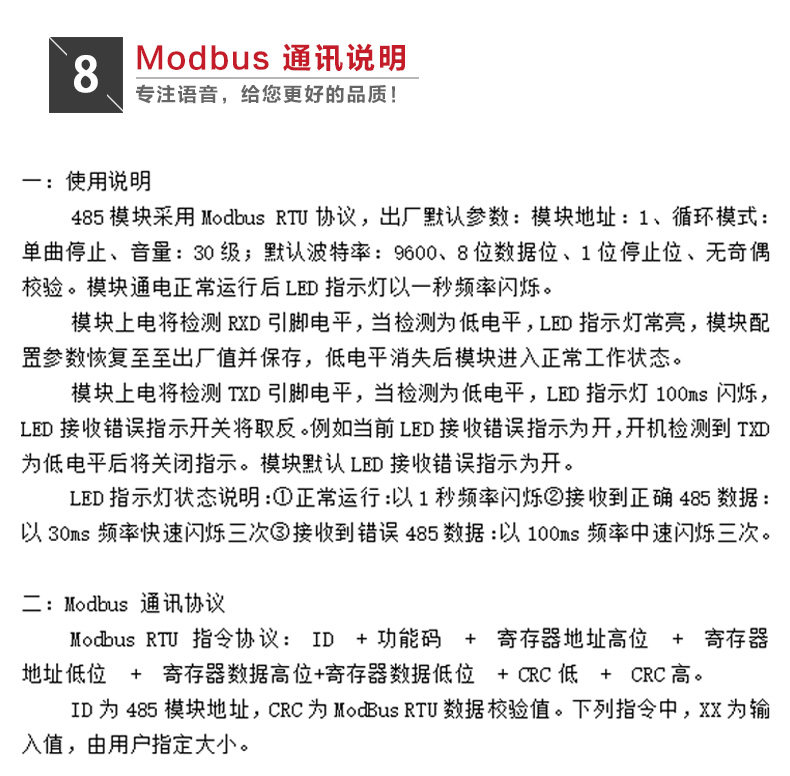 8

Modbus 通讯说明

专注语音，给您更好的品质！

一：使用说明

485 模块采用 Modbus RTU 协议，出厂默认参数：模块地址：1、循环模式：单曲停止、音量：30 级；默认波特率：9600、8 位数据位、1 位停止位、无奇偶校验。模块通电正常运行后 LED 指示灯以一秒频率闪烁。

模块上电将检测 RXD 引脚电平，当检测为低电平，LED 指示灯常亮，模块配置参数恢复至至出厂值并保存，低电平消失后模块进入正常工作状态。

模块上电将检测 TXD 引脚电平，当检测为低电平，LED 指示灯 100ms 闪烁，LED 接收错误指示开关将取反。例如当前 LED 接收错误指示为开，开机检测到 TXD 为低电平后将关闭指示。模块默认 LED 接收错误指示为开。

LED 指示灯状态说明：①正常运行：以 1 秒频率闪烁②接收到正确 485 数据：以 30ms 频率快速闪烁三次③接收到错误 485 数据：以 100ms 频率中速闪烁三次。

二：Modbus 通讯协议

Modbus RTU 指令协议： ID + 功能码 + 寄存器地址高位 + 寄存器地址低位 + 寄存器数据高位+寄存器数据低位 + CRC 低 + CRC 高。

ID 为 485 模块地址，CRC 为 ModBus RTU 数据校验值。下列指令中，XX 为输入值，由用户指定大小。